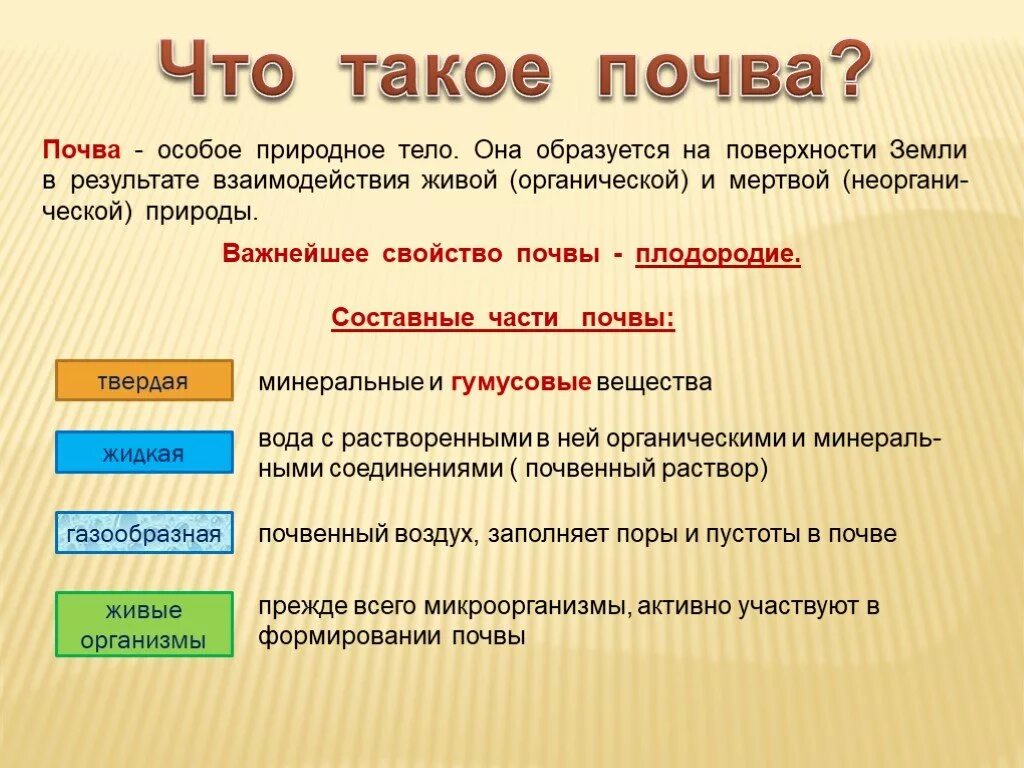 Что такое почва?

Почва - особое природное тело. Она образуется на поверхности Земли в результате взаимодействия живой (органической) и мертвой (неорганической) природы.

Важнейшее свойство почвы - плодородие.

Составные части почвы:

твердая

минеральные и гумусовые вещества

жидкая

вода с растворенными в ней органическими и минеральными соединениями ( почвенный раствор)

газообразная

почвенный воздух, заполняет поры и пустоты в почве

живые организмы

прежде всего микроорганизмы, активно участвуют в формировании почвы